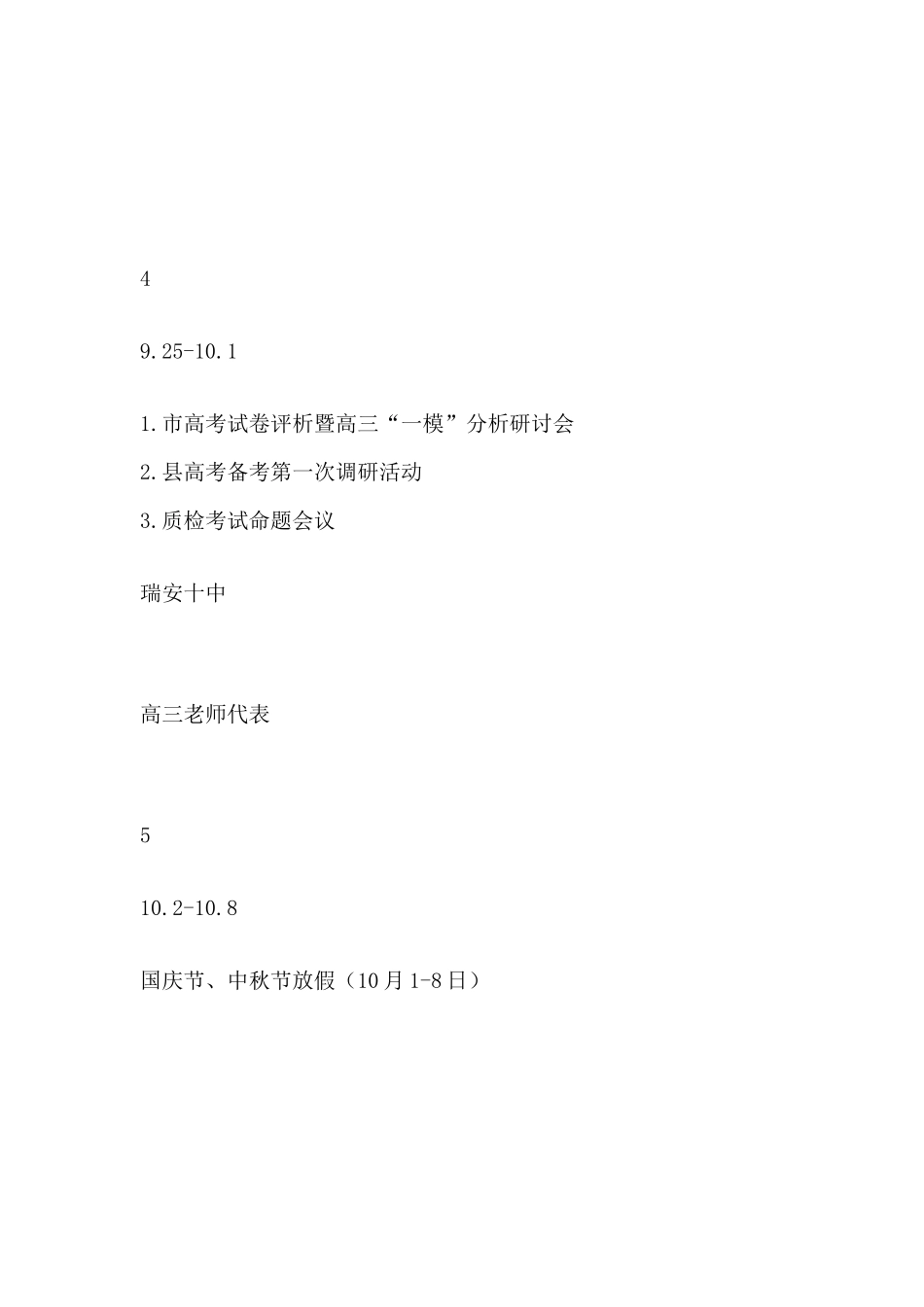 4

9.25-10.1

1.市高考试卷评析暨高三“一模”分析研讨会

2.县高考备考第一次调研活动

3.质检考试命题会议

瑞安十中

高三老师代表

5

10.2-10.8

国庆节、中秋节放假（10月1-8日）